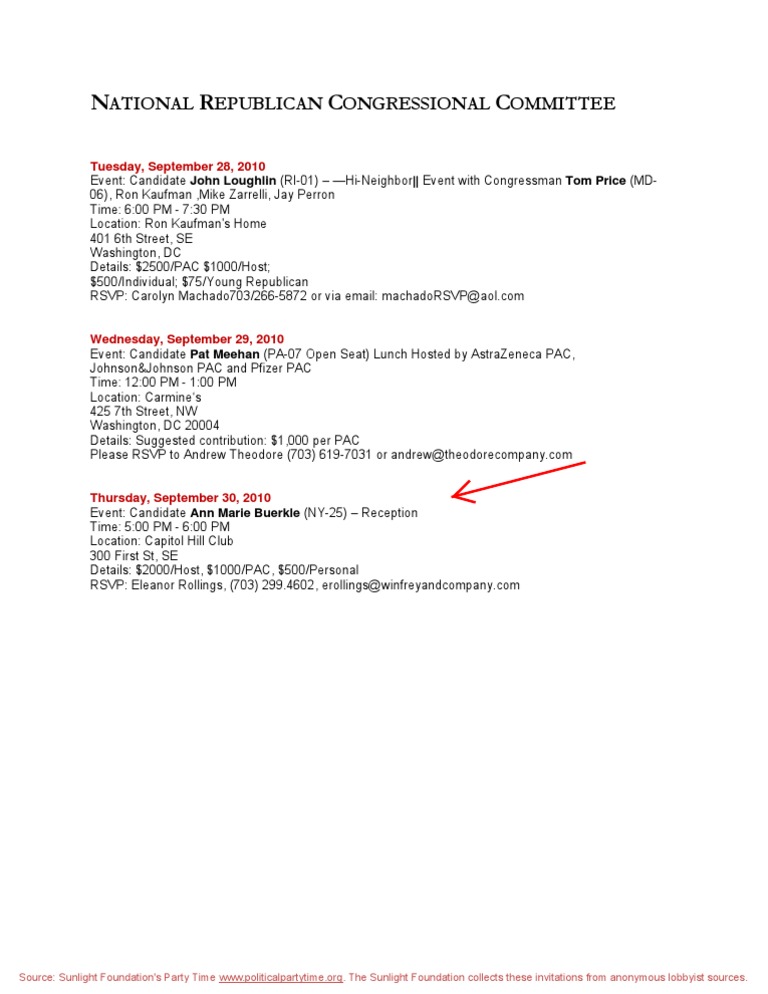 NATIONAL REPUBLICAN CONGRESSIONAL COMMITTEE

Tuesday, September 28, 2010
Event: Candidate John Loughlin (RI-01) – ―Hi-Neighbor‖ Event with Congressman Tom Price (MD-06), Ron Kaufman ,Mike Zarrelli, Jay Perron
Time: 6:00 PM - 7:30 PM
Location: Ron Kaufman's Home
401 6th Street, SE
Washington, DC
Details: $2500/PAC $1000/Host;
$500/Individual; $75/Young Republican
RSVP: Carolyn Machado703/266-5872 or via email: machadoRSVP@aol.com

Wednesday, September 29, 2010
Event: Candidate Pat Meehan (PA-07 Open Seat) Lunch Hosted by AstraZeneca PAC, Johnson&Johnson PAC and Pfizer PAC
Time: 12:00 PM - 1:00 PM
Location: Carmine's
425 7th Street, NW
Washington, DC 20004
Details: Suggested contribution: $1,000 per PAC
Please RSVP to Andrew Theodore (703) 619-7031 or andrew@theodorecompany.com

Thursday, September 30, 2010
Event: Candidate Ann Marie Buerkle (NY-25) – Reception
Time: 5:00 PM - 6:00 PM
Location: Capitol Hill Club
300 First St, SE
Details: $2000/Host, $1000/PAC, $500/Personal
RSVP: Eleanor Rollings, (703) 299.4602, erollings@winfreyandcompany.com

Source: Sunlight Foundation's Party Time www.politicalpartytime.org. The Sunlight Foundation collects these invitations from anonymous lobbyist sources.